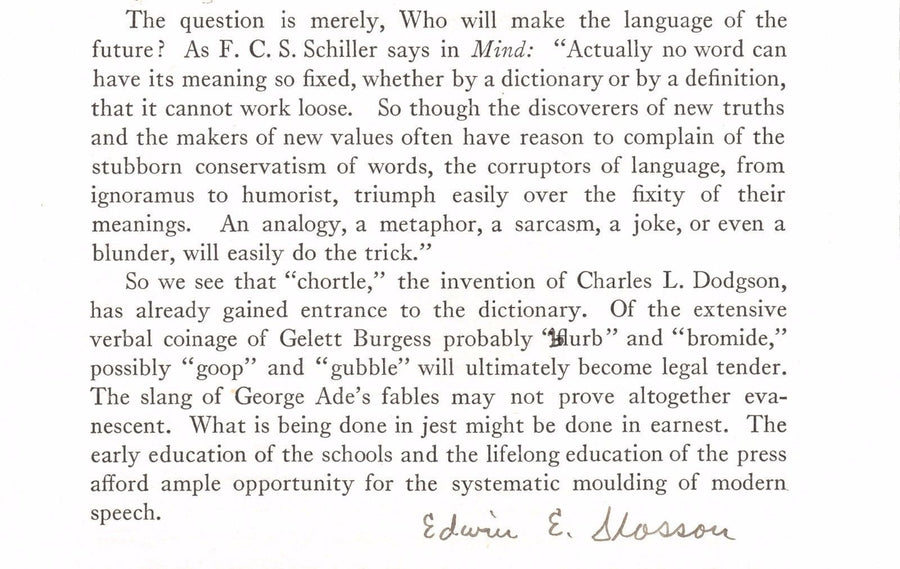 The question is merely, Who will make the language of the future? As F. C. S. Schiller says in Mind: "Actually no word can have its meaning so fixed, whether by a dictionary or by a definition, that it cannot work loose. So though the discoverers of new truths and the makers of new values often have reason to complain of the stubborn conservatism of words, the corruptors of language, from ignoramus to humorist, triumph easily over the fixity of their meanings. An analogy, a metaphor, a sarcasm, a joke, or even a blunder, will easily do the trick."

So we see that "chortle," the invention of Charles L. Dodgson, has already gained entrance to the dictionary. Of the extensive verbal coinage of Gelett Burgess probably "blurb" and "bromide," possibly "goop" and "gubble" will ultimately become legal tender. The slang of George Ade's fables may not prove altogether evanescent. What is being done in jest might be done in earnest. The early education of the schools and the lifelong education of the press afford ample opportunity for the systematic moulding of modern speech.

Edwin E. Slosson